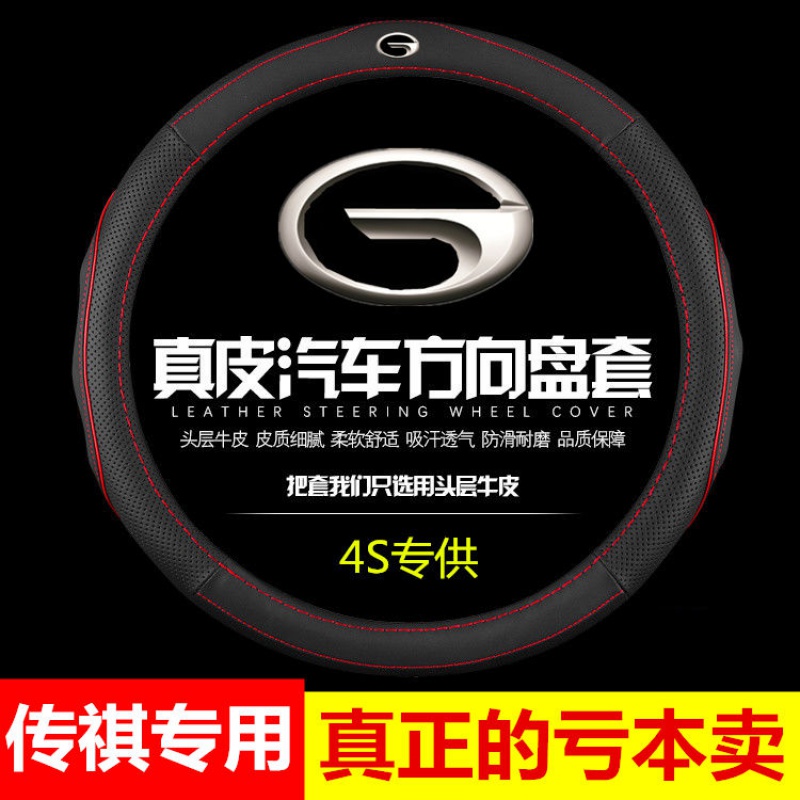 真皮汽车方向盘套
LEATHER STEERING WHEEL COVER
头层牛皮 皮质细腻 柔软舒适 吸汗透气 防滑耐磨 品质保障

把套我们只选用头层牛皮

4S专供

传祺专用

真正的亏本卖